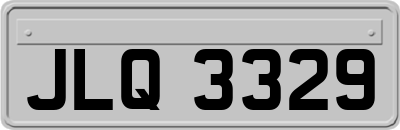 JLQ 3329